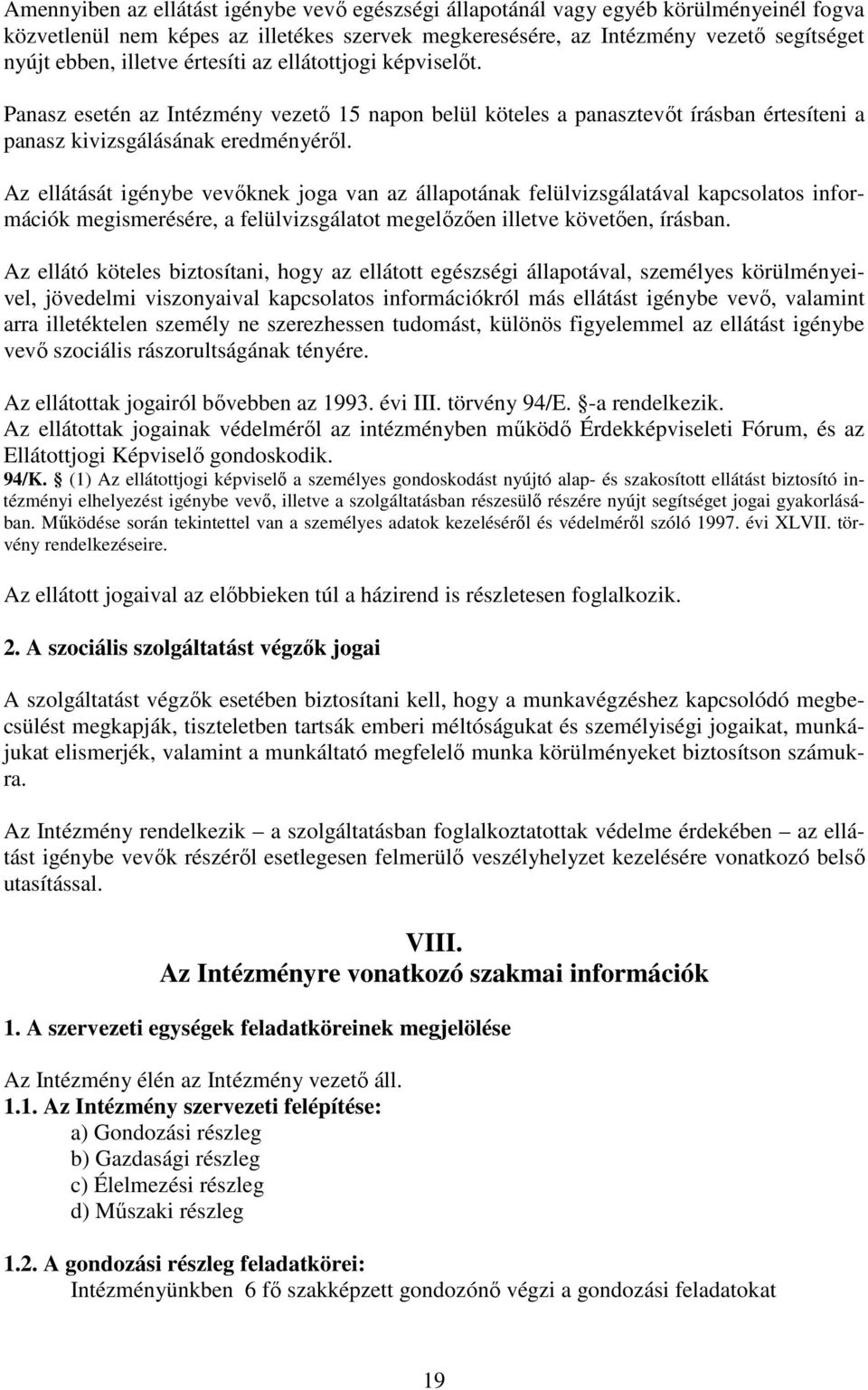 Amennyiben az ellátást igénybe vevő egészségi állapotánál vagy egyéb körülményeinél fogva közvetlenül nem képes az illetékes szervek megkeresésére, az Intézmény vezető segítséget nyújt ebben, illetve értesíti az ellátottjogi képviselőt.

Panasz esetén az Intézmény vezető 15 napon belül köteles a panasztevőt írásban értesíteni a panasz kivizsgálásának eredményéről.

Az ellátását igénybe vevőknek joga van az állapotának felülvizsgálatával kapcsolatos információk megismerésére, a felülvizsgálatot megelőzően illetve követően, írásban.

Az ellátó köteles biztosítani, hogy az ellátott egészségi állapotával, személyes körülményeivel, jövedelmi viszonyaival kapcsolatos információkról más ellátást igénybe vevő, valamint arra illetéktelen személy ne szerezhessen tudomást, különös figyelemmel az ellátást igénybe vevő szociális rászorultságának tényére.

Az ellátottak jogairól bővebben az 1993. évi III. törvény 94/E. §-a rendelkezik.
Az ellátottak jogainak védelméről az intézményben működő Érdekképviseleti Fórum, és az Ellátottjogi Képviselő gondoskodik.
94/K. § (1) Az ellátottjogi képviselő a személyes gondoskodást nyújtó alap- és szakosított ellátást biztosító intézményi elhelyezést igénybe vevő, illetve a szolgáltatásban részesülő részére nyújt segítséget jogai gyakorlásában. Működése során tekintettel van a személyes adatok kezeléséről és védelméről szóló 1997. évi XLVII. törvény rendelkezéseire.

Az ellátott jogaival az előbbieken túl a házirend is részletesen foglalkozik.

2. A szociális szolgáltatást végzők jogai

A szolgáltatást végzők esetében biztosítani kell, hogy a munkavégzéshez kapcsolódó megbecsülést megkapják, tiszteletben tartsák emberi méltóságukat és személyiségi jogaikat, munkájukat elismerjék, valamint a munkáltató megfelelő munka körülményeket biztosítson számukra.

Az Intézmény rendelkezik – a szolgáltatásban foglalkoztatottak védelme érdekében – az ellátást igénybe vevők részéről esetlegesen felmerülő veszélyhelyzet kezelésére vonatkozó belső utasítással.

VIII.
Az Intézményre vonatkozó szakmai információk

1. A szervezeti egységek feladatköreinek megjelölése

Az Intézmény élén az Intézmény vezető áll.
1.1. Az Intézmény szervezeti felépítése:
a) Gondozási részleg
b) Gazdasági részleg
c) Élelmezési részleg
d) Műszaki részleg

1.2. A gondozási részleg feladatkörei:
Intézményünkben 6 fő szakképzett gondozónő végzi a gondozási feladatokat

19